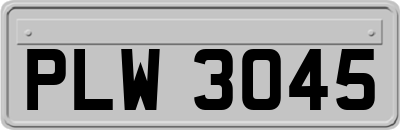 PLW 3045